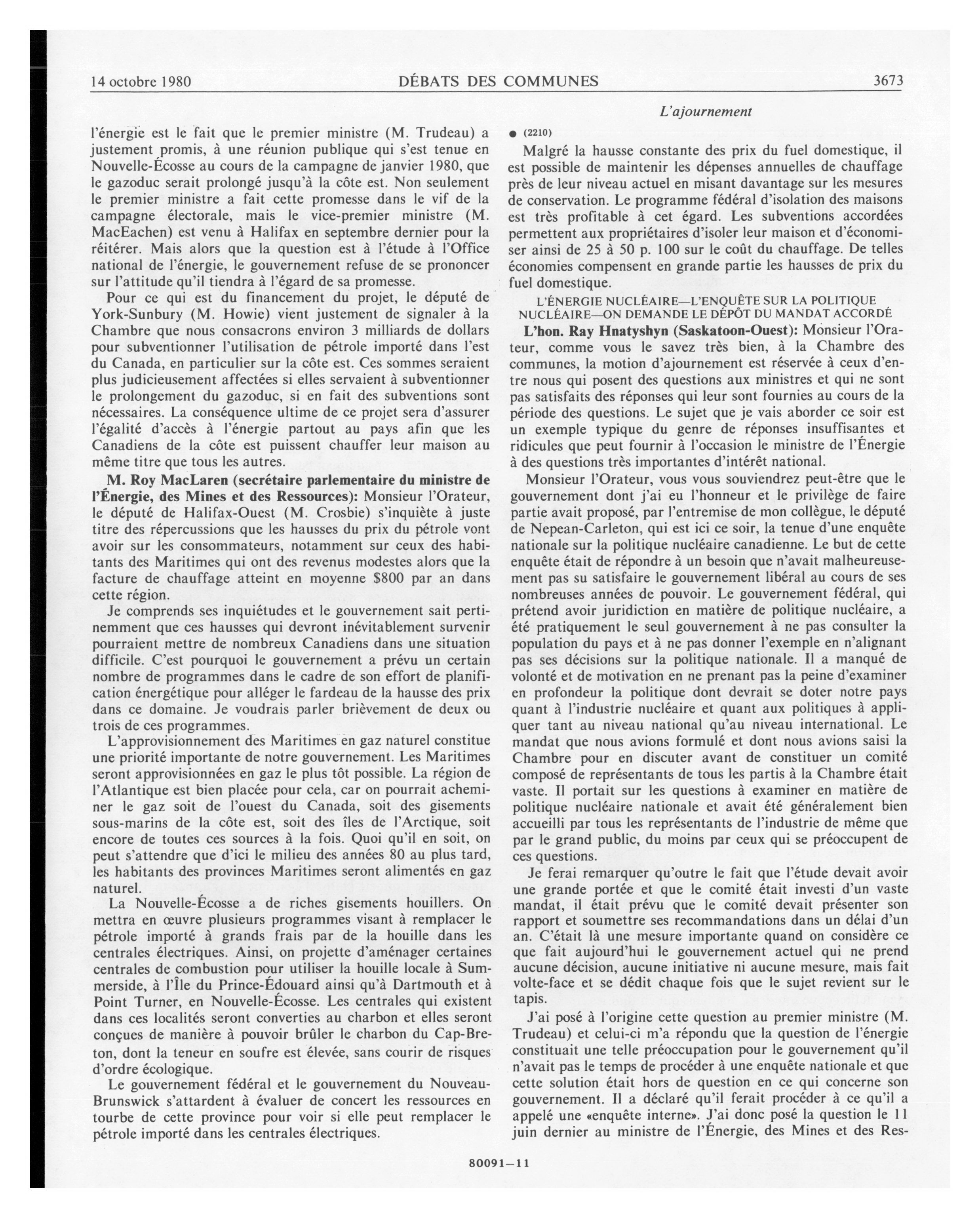 14 octobre 1980 DÉBATS DES COMMUNES 3673

L'ajournement

l'énergie est le fait que le premier ministre (M. Trudeau) a justement promis, à une réunion publique qui s'est tenue en Nouvelle-Écosse au cours de la campagne de janvier 1980, que le gazoduc serait prolongé jusqu'à la côte est. Non seulement le premier ministre a fait cette promesse dans le vif de la campagne électorale, mais le vice-premier ministre (M. MacEachen) est venu à Halifax en septembre dernier pour la réitérer. Mais alors que la question est à l'étude à l'Office national de l'énergie, le gouvernement refuse de se prononcer sur l'attitude qu'il tiendra à l'égard de sa promesse.

Pour ce qui est du financement du projet, le député de York-Sunbury (M. Howie) vient justement de signaler à la Chambre que nous consacrons environ 3 milliards de dollars pour subventionner l'utilisation de pétrole importé dans l'est du Canada, en particulier sur la côte est. Ces sommes seraient plus judicieusement affectées si elles servaient à subventionner le prolongement du gazoduc, si en fait des subventions sont nécessaires. La conséquence ultime de ce projet sera d'assurer l'égalité d'accès à l'énergie partout au pays afin que les Canadiens de la côte est puissent chauffer leur maison au même titre que tous les autres.

M. Roy MacLaren (secrétaire parlementaire du ministre de l'Énergie, des Mines et des Ressources): Monsieur l'Orateur, le député de Halifax-Ouest (M. Crosbie) s'inquiète à juste titre des répercussions que les hausses du prix du pétrole vont avoir sur les consommateurs, notamment sur ceux des habitants des Maritimes qui ont des revenus modestes alors que la facture de chauffage atteint en moyenne $800 par an dans cette région.

Je comprends ses inquiétudes et le gouvernement sait pertinemment que ces hausses qui devront inévitablement survenir pourraient mettre de nombreux Canadiens dans une situation difficile. C'est pourquoi le gouvernement a prévu un certain nombre de programmes dans le cadre de son effort de planification énergétique pour alléger le fardeau de la hausse des prix dans ce domaine. Je voudrais parler brièvement de deux ou trois de ces programmes.

L'approvisionnement des Maritimes en gaz naturel constitue une priorité importante de notre gouvernement. Les Maritimes seront approvisionnées en gaz le plus tôt possible. La région de l'Atlantique est bien placée pour cela, car on pourrait acheminer le gaz soit de l'ouest du Canada, soit des gisements sous-marins de la côte est, soit des îles de l'Arctique, soit encore de toutes ces sources à la fois. Quoi qu'il en soit, on peut s'attendre que d'ici le milieu des années 80 au plus tard, les habitants des provinces Maritimes seront alimentés en gaz naturel.

La Nouvelle-Écosse a de riches gisements houillers. On mettra en œuvre plusieurs programmes visant à remplacer le pétrole importé à grands frais par de la houille dans les centrales électriques. Ainsi, on projette d'aménager certaines centrales de combustion pour utiliser la houille locale à Summerside, à l'Île du Prince-Édouard ainsi qu'à Dartmouth et à Point Turner, en Nouvelle-Écosse. Les centrales qui existent dans ces localités seront converties au charbon et elles seront conçues de manière à pouvoir brûler le charbon du Cap-Breton, dont la teneur en soufre est élevée, sans courir de risques d'ordre écologique.

Le gouvernement fédéral et le gouvernement du Nouveau-Brunswick s'attardent à évaluer de concert les ressources en tourbe de cette province pour voir si elle peut remplacer le pétrole importé dans les centrales électriques.

● (2210)

Malgré la hausse constante des prix du fuel domestique, il est possible de maintenir les dépenses annuelles de chauffage près de leur niveau actuel en misant davantage sur les mesures de conservation. Le programme fédéral d'isolation des maisons est très profitable à cet égard. Les subventions accordées permettent aux propriétaires d'isoler leur maison et d'économiser ainsi de 25 à 50 p. 100 sur le coût du chauffage. De telles économies compensent en grande partie les hausses de prix du fuel domestique.

L'ÉNERGIE NUCLÉAIRE—L'ENQUÊTE SUR LA POLITIQUE NUCLÉAIRE—ON DEMANDE LE DÉPÔT DU MANDAT ACCORDÉ

L'hon. Ray Hnatyshyn (Saskatoon-Ouest): Monsieur l'Orateur, comme vous le savez très bien, à la Chambre des communes, la motion d'ajournement est réservée à ceux d'entre nous qui posent des questions aux ministres et qui ne sont pas satisfaits des réponses qui leur sont fournies au cours de la période des questions. Le sujet que je vais aborder ce soir est un exemple typique du genre de réponses insuffisantes et ridicules que peut fournir à l'occasion le ministre de l'Énergie à des questions très importantes d'intérêt national.

Monsieur l'Orateur, vous vous souviendrez peut-être que le gouvernement dont j'ai eu l'honneur et le privilège de faire partie avait proposé, par l'entremise de mon collègue, le député de Nepean-Carleton, qui est ici ce soir, la tenue d'une enquête nationale sur la politique nucléaire canadienne. Le but de cette enquête était de répondre à un besoin que n'avait malheureusement pas su satisfaire le gouvernement libéral au cours de ses nombreuses années de pouvoir. Le gouvernement fédéral, qui prétend avoir juridiction en matière de politique nucléaire, a été pratiquement le seul gouvernement à ne pas consulter la population du pays et à ne pas donner l'exemple en n'alignant pas ses décisions sur la politique nationale. Il a manqué de volonté et de motivation en ne prenant pas la peine d'examiner en profondeur la politique dont devrait se doter notre pays quant à l'industrie nucléaire et quant aux politiques à appliquer tant au niveau national qu'au niveau international. Le mandat que nous avions formulé et dont nous avions saisi la Chambre pour en discuter avant de constituer un comité composé de représentants de tous les partis à la Chambre était vaste. Il portait sur les questions à examiner en matière de politique nucléaire nationale et avait été généralement bien accueilli par tous les représentants de l'industrie de même que par le grand public, du moins par ceux qui se préoccupent de ces questions.

Je ferai remarquer qu'outre le fait que l'étude devait avoir une grande portée et que le comité était investi d'un vaste mandat, il était prévu que le comité devait présenter son rapport et soumettre ses recommandations dans un délai d'un an. C'était là une mesure importante quand on considère ce que fait aujourd'hui le gouvernement actuel qui ne prend aucune décision, aucune initiative ni aucune mesure, mais fait volte-face et se dédit chaque fois que le sujet revient sur le tapis.

J'ai posé à l'origine cette question au premier ministre (M. Trudeau) et celui-ci m'a répondu que la question de l'énergie constituait une telle préoccupation pour le gouvernement qu'il n'avait pas le temps de procéder à une enquête nationale et que cette solution était hors de question en ce qui concerne son gouvernement. Il a déclaré qu'il ferait procéder à ce qu'il a appelé une «enquête interne». J'ai donc posé la question le 11 juin dernier au ministre de l'Énergie, des Mines et des Res-

80091—11